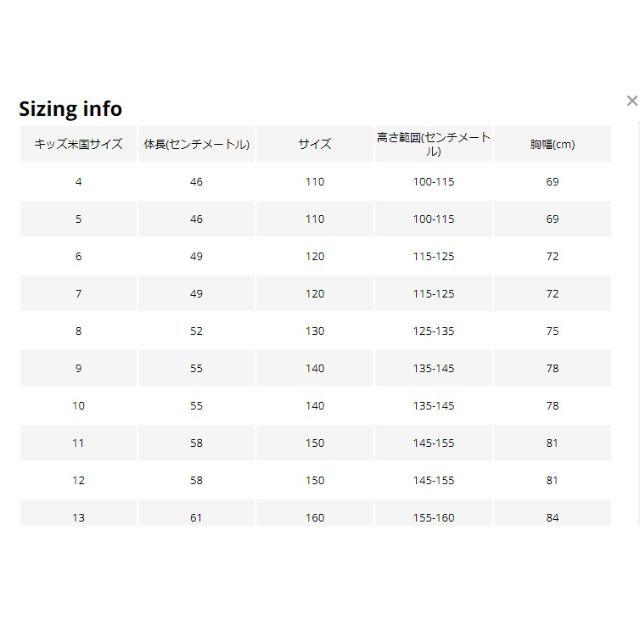 Sizing info

×

| キッズ米国サイズ | 体長(センチメートル) | サイズ | 高さ範囲(センチメートル) | 胸幅(cm) |
|---|---|---|---|---|
| 4 | 46 | 110 | 100-115 | 69 |
| 5 | 46 | 110 | 100-115 | 69 |
| 6 | 49 | 120 | 115-125 | 72 |
| 7 | 49 | 120 | 115-125 | 72 |
| 8 | 52 | 130 | 125-135 | 75 |
| 9 | 55 | 140 | 135-145 | 78 |
| 10 | 55 | 140 | 135-145 | 78 |
| 11 | 58 | 150 | 145-155 | 81 |
| 12 | 58 | 150 | 145-155 | 81 |
| 13 | 61 | 160 | 155-160 | 84 |